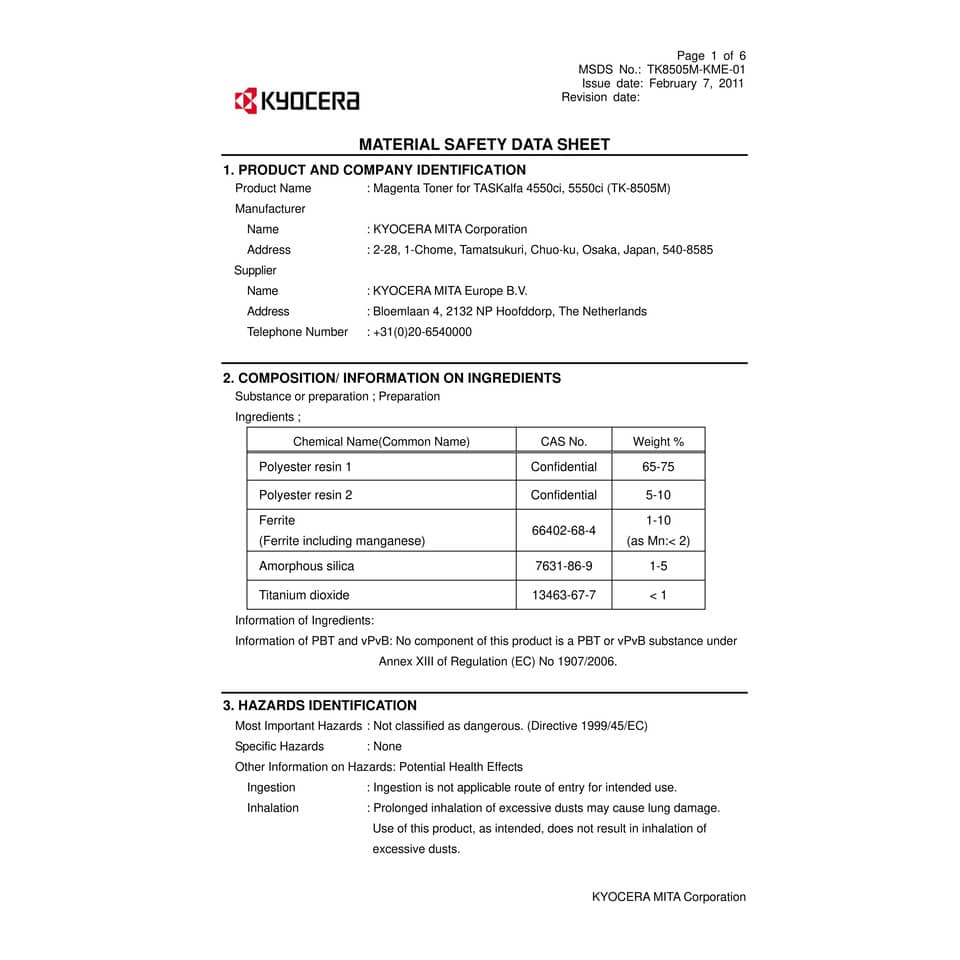 Page 1 of 6
MSDS No.: TK8505M-KME-01
Issue date: February 7, 2011
Revision date:

KYOCERA

MATERIAL SAFETY DATA SHEET

1. PRODUCT AND COMPANY IDENTIFICATION
Product Name : Magenta Toner for TASKalfa 4550ci, 5550ci (TK-8505M)
Manufacturer
Name : KYOCERA MITA Corporation
Address : 2-28, 1-Chome, Tamatsukuri, Chuo-ku, Osaka, Japan, 540-8585
Supplier
Name : KYOCERA MITA Europe B.V.
Address : Bloemlaan 4, 2132 NP Hoofddorp, The Netherlands
Telephone Number : +31(0)20-6540000

2. COMPOSITION/ INFORMATION ON INGREDIENTS
Substance or preparation ; Preparation
Ingredients ;

| Chemical Name(Common Name) | CAS No. | Weight % |
|---|---|---|
| Polyester resin 1 | Confidential | 65-75 |
| Polyester resin 2 | Confidential | 5-10 |
| Ferrite (Ferrite including manganese) | 66402-68-4 | 1-10 (as Mn:< 2) |
| Amorphous silica | 7631-86-9 | 1-5 |
| Titanium dioxide | 13463-67-7 | < 1 |

Information of Ingredients:
Information of PBT and vPvB: No component of this product is a PBT or vPvB substance under Annex XIII of Regulation (EC) No 1907/2006.

3. HAZARDS IDENTIFICATION
Most Important Hazards : Not classified as dangerous. (Directive 1999/45/EC)
Specific Hazards : None
Other Information on Hazards: Potential Health Effects
Ingestion : Ingestion is not applicable route of entry for intended use.
Inhalation : Prolonged inhalation of excessive dusts may cause lung damage. Use of this product, as intended, does not result in inhalation of excessive dusts.

KYOCERA MITA Corporation